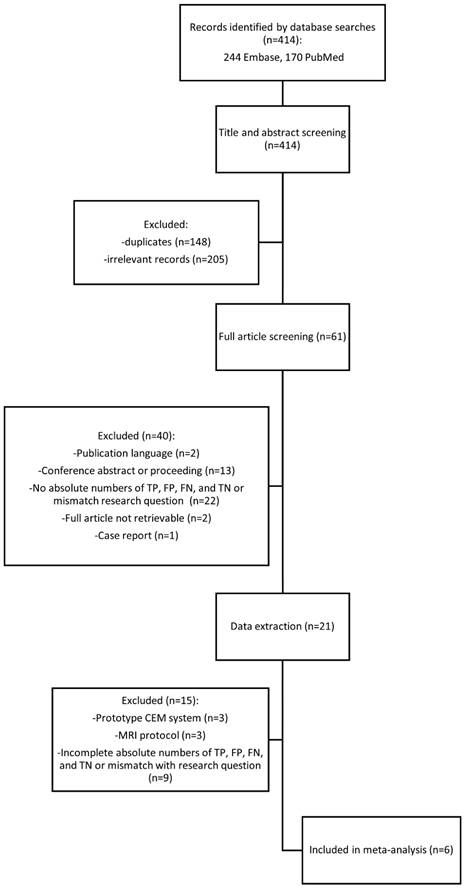 Records identified by database searches (n=414):
244 Embase, 170 PubMed

Title and abstract screening (n=414)

Excluded:
-duplicates (n=148)
-irrelevant records (n=205)

Full article screening (n=61)

Excluded (n=40):
-Publication language (n=2)
-Conference abstract or proceeding (n=13)
-No absolute numbers of TP, FP, FN, and TN or mismatch research question (n=22)
-Full article not retrievable (n=2)
-Case report (n=1)

Data extraction (n=21)

Excluded (n=15):
-Prototype CEM system (n=3)
-MRI protocol (n=3)
-Incomplete absolute numbers of TP, FP, FN, and TN or mismatch with research question (n=9)

Included in meta-analysis (n=6)